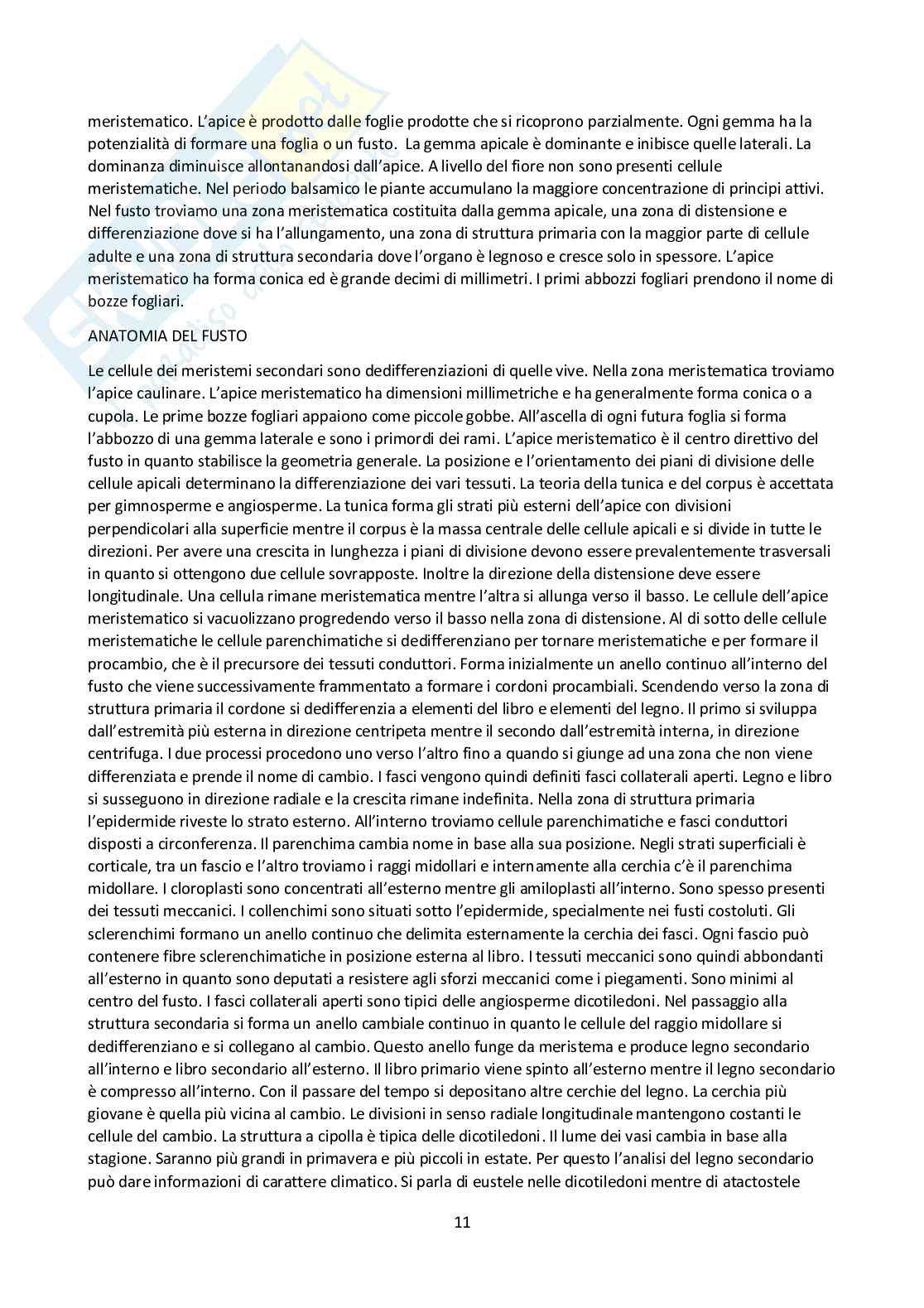 meristematico. L'apice è prodotto dalle foglie prodotte che si ricoprono parzialmente. Ogni gemma ha la potenzialità di formare una foglia o un fusto. La gemma apicale è dominante e inibisce quelle laterali. La dominanza diminuisce allontanandosi dall'apice. A livello del fiore non sono presenti cellule meristematiche. Nel periodo balsamico le piante accumulano la maggiore concentrazione di principi attivi. Nel fusto troviamo una zona meristematica costituita dalla gemma apicale, una zona di distensione e differenziazione dove si ha l'allungamento, una zona di struttura primaria con la maggior parte di cellule adulte e una zona di struttura secondaria dove l'organo è legnoso e cresce solo in spessore. L'apice meristematico ha forma conica ed è grande decimi di millimetri. I primi abbozzi fogliari prendono il nome di bozze fogliari.

ANATOMIA DEL FUSTO

Le cellule dei meristemi secondari sono dedifferenziazioni di quelle vive. Nella zona meristematica troviamo l'apice caulinare. L'apice meristematico ha dimensioni millimetriche e ha generalmente forma conica o a cupola. Le prime bozze fogliari appaiono come piccole gobbe. All'ascella di ogni futura foglia si forma l'abbozzo di una gemma laterale e sono i primordi dei rami. L'apice meristematico è il centro direttivo del fusto in quanto stabilisce la geometria generale. La posizione e l'orientamento dei piani di divisione delle cellule apicali determinano la differenziazione dei vari tessuti. La teoria della tunica e del corpus è accettata per gimnosperme e angiosperme. La tunica forma gli strati più esterni dell'apice con divisioni perpendicolari alla superficie mentre il corpus è la massa centrale delle cellule apicali e si divide in tutte le direzioni. Per avere una crescita in lunghezza i piani di divisione devono essere prevalentemente trasversali in quanto si ottengono due cellule sovrapposte. Inoltre la direzione della distensione deve essere longitudinale. Una cellula rimane meristematica mentre l'altra si allunga verso il basso. Le cellule dell'apice meristematico si vacuolizzano progredendo verso il basso nella zona di distensione. Al di sotto delle cellule meristematiche le cellule parenchimatiche si dedifferenziano per tornare meristematiche e per formare il procambio, che è il precursore dei tessuti conduttori. Forma inizialmente un anello continuo all'interno del fusto che viene successivamente frammentato a formare i cordoni procambiali. Scendendo verso la zona di struttura primaria il cordone si dedifferenzia a elementi del libro e elementi del legno. Il primo si sviluppa dall'estremità più esterna in direzione centripeta mentre il secondo dall'estremità interna, in direzione centrifuga. I due processi procedono uno verso l'altro fino a quando si giunge ad una zona che non viene differenziata e prende il nome di cambio. I fasci vengono quindi definiti fasci collaterali aperti. Legno e libro si susseguono in direzione radiale e la crescita rimane indefinita. Nella zona di struttura primaria l'epidermide riveste lo strato esterno. All'interno troviamo cellule parenchimatiche e fasci conduttori disposti a circonferenza. Il parenchima cambia nome in base alla sua posizione. Negli strati superficiali è corticale, tra un fascio e l'altro troviamo i raggi midollari e internamente alla cerchia c'è il parenchima midollare. I cloroplasti sono concentrati all'esterno mentre gli amiloplasti all'interno. Sono spesso presenti dei tessuti meccanici. I collenchimi sono situati sotto l'epidermide, specialmente nei fusti costoluti. Gli sclerenchimi formano un anello continuo che delimita esternamente la cerchia dei fasci. Ogni fascio può contenere fibre sclerenchimatiche in posizione esterna al libro. I tessuti meccanici sono quindi abbondanti all'esterno in quanto sono deputati a resistere agli sforzi meccanici come i piegamenti. Sono minimi al centro del fusto. I fasci collaterali aperti sono tipici delle angiosperme dicotiledoni. Nel passaggio alla struttura secondaria si forma un anello cambiale continuo in quanto le cellule del raggio midollare si dedifferenziano e si collegano al cambio. Questo anello funge da meristema e produce legno secondario all'interno e libro secondario all'esterno. Il libro primario viene spinto all'esterno mentre il legno secondario è compresso all'interno. Con il passare del tempo si depositano altre cerchie del legno. La cerchia più giovane è quella più vicina al cambio. Le divisioni in senso radiale longitudinale mantengono costanti le cellule del cambio. La struttura a cipolla è tipica delle dicotiledoni. Il lume dei vasi cambia in base alla stagione. Saranno più grandi in primavera e più piccoli in estate. Per questo l'analisi del legno secondario può dare informazioni di carattere climatico. Si parla di eustele nelle dicotiledoni mentre di atactostele

11